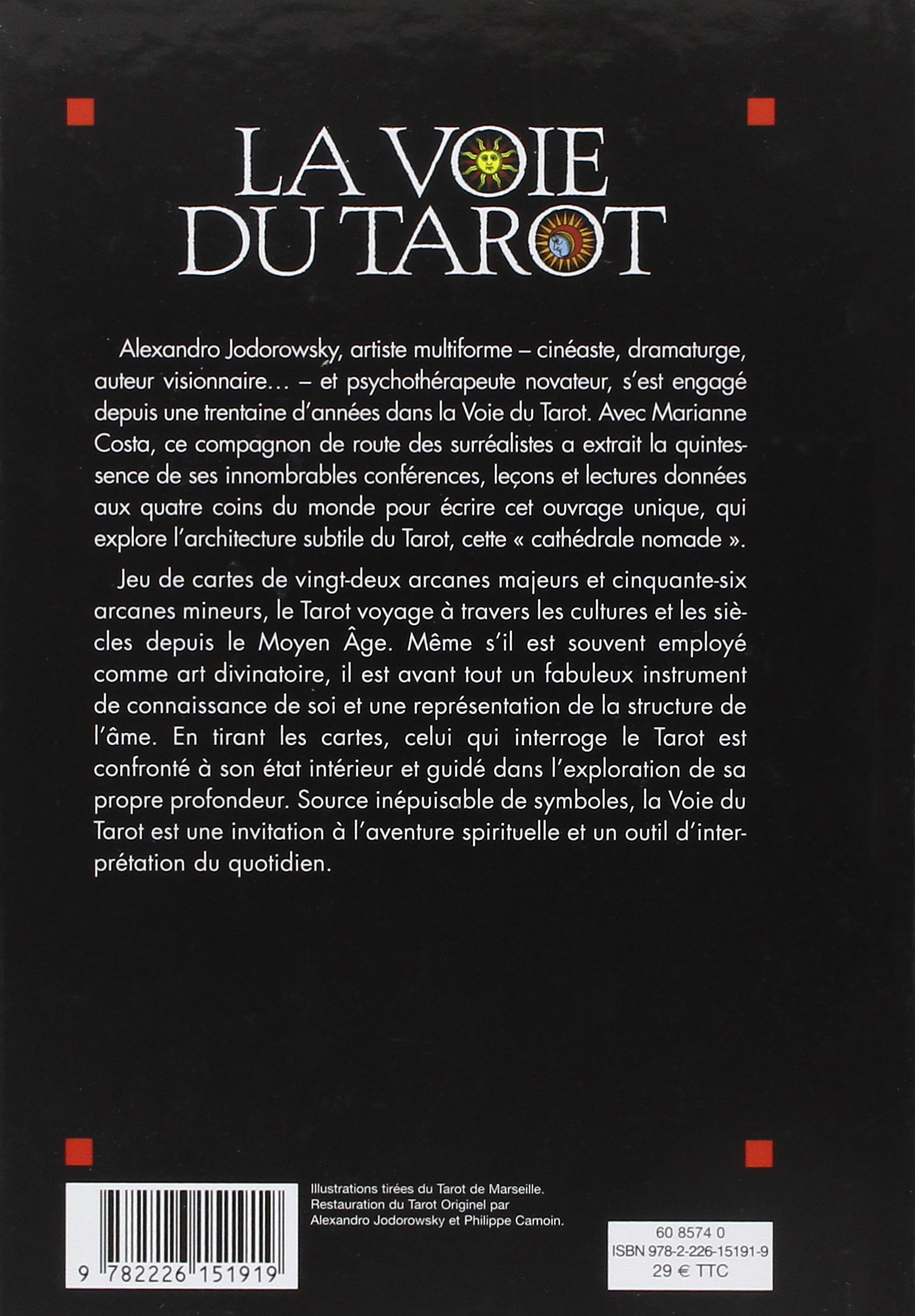 LA VOIE
DU TAROT

Alexandro Jodorowsky, artiste multiforme – cinéaste, dramaturge, auteur visionnaire… – et psychothérapeute novateur, s'est engagé depuis une trentaine d'années dans la Voie du Tarot. Avec Marianne Costa, ce compagnon de route des surréalistes a extrait la quintessence de ses innombrables conférences, leçons et lectures données aux quatre coins du monde pour écrire cet ouvrage unique, qui explore l'architecture subtile du Tarot, cette « cathédrale nomade ».

Jeu de cartes de vingt-deux arcanes majeurs et cinquante-six arcanes mineurs, le Tarot voyage à travers les cultures et les siècles depuis le Moyen Âge. Même s'il est souvent employé comme art divinatoire, il est avant tout un fabuleux instrument de connaissance de soi et une représentation de la structure de l'âme. En tirant les cartes, celui qui interroge le Tarot est confronté à son état intérieur et guidé dans l'exploration de sa propre profondeur. Source inépuisable de symboles, la Voie du Tarot est une invitation à l'aventure spirituelle et un outil d'interprétation du quotidien.

9 782226 151919

Illustrations tirées du Tarot de Marseille.
Restauration du Tarot Originel par
Alexandro Jodorowsky et Philippe Camoin.

60 8574 0
ISBN 978-2-226-15191-9
29 € TTC